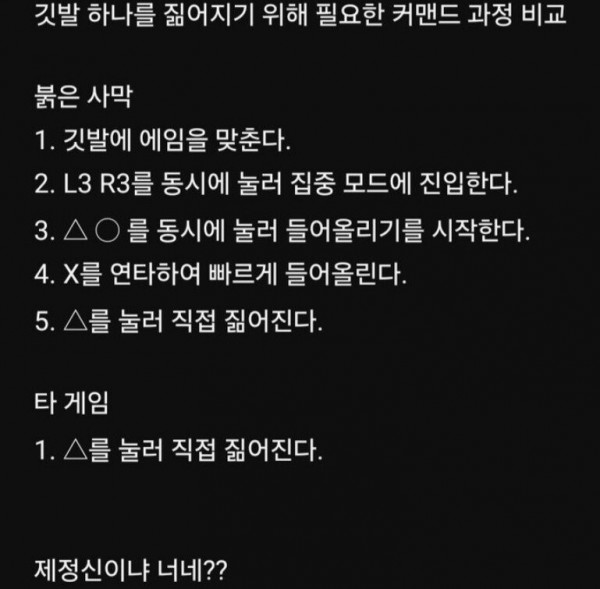 깃발 하나를 짊어지기 위해 필요한 커맨드 과정 비교

붉은 사막
1. 깃발에 에임을 맞춘다.
2. L3 R3를 동시에 눌러 집중 모드에 진입한다.
3. △ ○ 를 동시에 눌러 들어올리기를 시작한다.
4. X를 연타하여 빠르게 들어올린다.
5. △를 눌러 직접 짊어진다.

타 게임
1. △를 눌러 직접 짊어진다.

제정신이냐 너네??